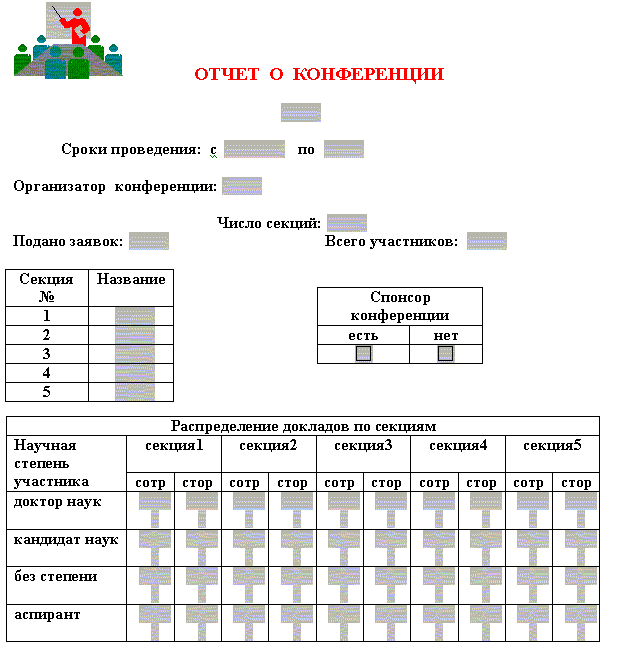 ОТЧЕТ О КОНФЕРЕНЦИИ

Сроки проведения: с по

Организатор конференции:

Число секций:

Подано заявок:

Всего участников:

| Секция № | Название |
|---|---|
| 1 | |
| 2 | |
| 3 | |
| 4 | |
| 5 | |

| Спонсор конференции | |
|---|---|
| есть | нет |
| | |

| Распределение докладов по секциям | | | | | | | | | | |
|---|---|---|---|---|---|---|---|---|---|---|
| Научная степень участника | секция1 | | секция2 | | секция3 | | секция4 | | секция5 | |
| | сотр | стор | сотр | стор | сотр | стор | сотр | стор | сотр | стор |
| доктор наук | | | | | | | | | | |
| кандидат наук | | | | | | | | | | |
| без степени | | | | | | | | | | |
| аспирант | | | | | | | | | | |